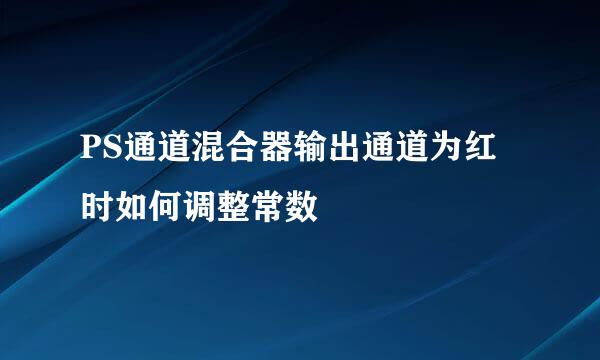 PS通道混合器输出通道为红时如何调整常数